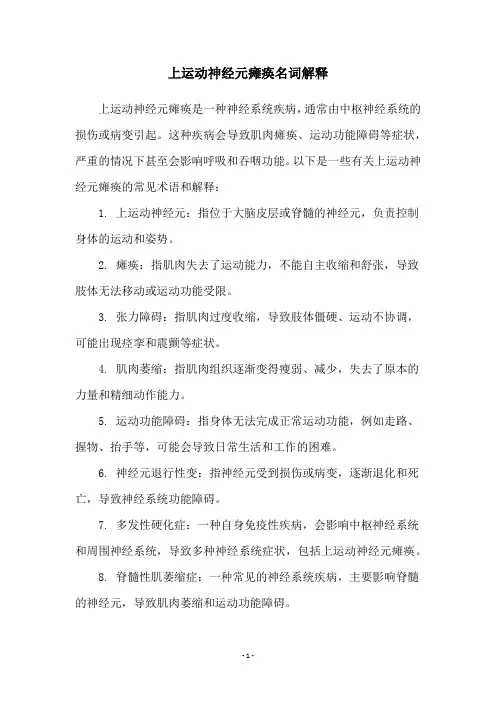 上运动神经元瘫痪名词解释

上运动神经元瘫痪是一种神经系统疾病，通常由中枢神经系统的损伤或病变引起。这种疾病会导致肌肉瘫痪、运动功能障碍等症状，严重的情况下甚至会影响呼吸和吞咽功能。以下是一些有关上运动神经元瘫痪的常见术语和解释：

1. 上运动神经元：指位于大脑皮层或脊髓的神经元，负责控制身体的运动和姿势。

2. 瘫痪：指肌肉失去了运动能力，不能自主收缩和舒张，导致肢体无法移动或运动功能受限。

3. 张力障碍：指肌肉过度收缩，导致肢体僵硬、运动不协调，可能出现痉挛和震颤等症状。

4. 肌肉萎缩：指肌肉组织逐渐变得瘦弱、减少，失去了原本的力量和精细动作能力。

5. 运动功能障碍：指身体无法完成正常运动功能，例如走路、握物、抬手等，可能会导致日常生活和工作的困难。

6. 神经元退行性变：指神经元受到损伤或病变，逐渐退化和死亡，导致神经系统功能障碍。

7. 多发性硬化症：一种自身免疫性疾病，会影响中枢神经系统和周围神经系统，导致多种神经系统症状，包括上运动神经元瘫痪。

8. 脊髓性肌萎缩症：一种常见的神经系统疾病，主要影响脊髓的神经元，导致肌肉萎缩和运动功能障碍。

- 1 -